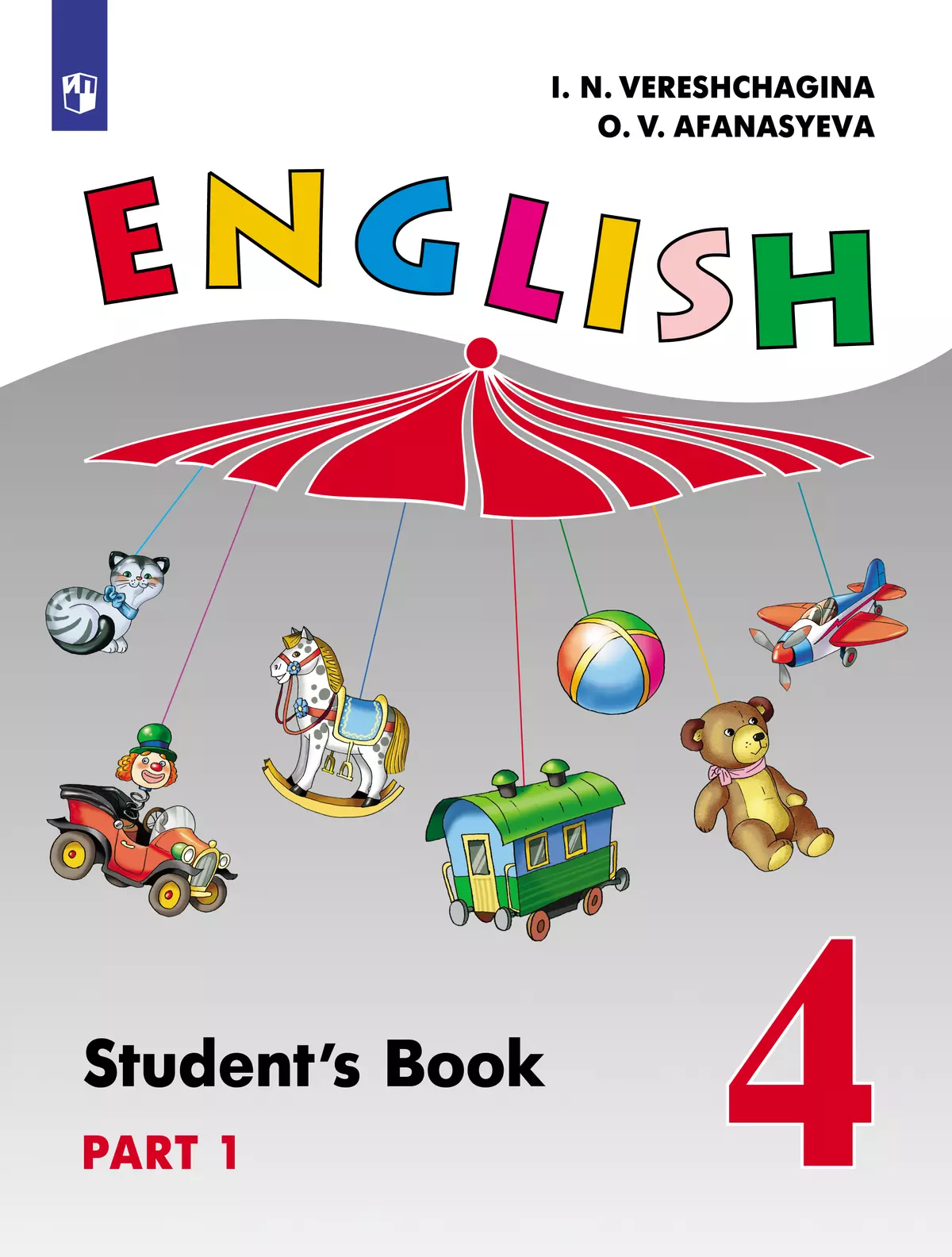 I. N. VERESHCHAGINA
O. V. AFANASYEVA

ENGLISH

Student's Book

PART 1

4